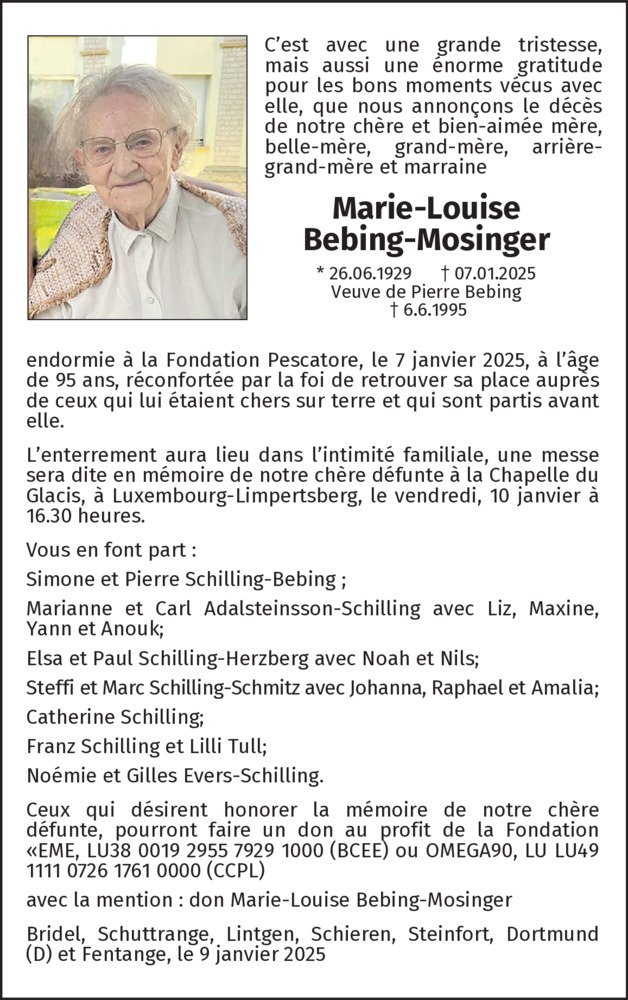 C'est avec une grande tristesse, mais aussi une énorme gratitude pour les bons moments vécus avec elle, que nous annonçons le décès de notre chère et bien-aimée mère, belle-mère, grand-mère, arrière-grand-mère et marraine

Marie-Louise Bebing-Mosinger

* 26.06.1929 † 07.01.2025
Veuve de Pierre Bebing
† 6.6.1995

endormie à la Fondation Pescatore, le 7 janvier 2025, à l'âge de 95 ans, réconfortée par la foi de retrouver sa place auprès de ceux qui lui étaient chers sur terre et qui sont partis avant elle.

L'enterrement aura lieu dans l'intimité familiale, une messe sera dite en mémoire de notre chère défunte à la Chapelle du Glacis, à Luxembourg-Limpertsberg, le vendredi, 10 janvier à 16.30 heures.

Vous en font part :

Simone et Pierre Schilling-Bebing ;

Marianne et Carl Adalsteinsson-Schilling avec Liz, Maxine, Yann et Anouk;

Elsa et Paul Schilling-Herzberg avec Noah et Nils;

Steffi et Marc Schilling-Schmitz avec Johanna, Raphael et Amalia;

Catherine Schilling;

Franz Schilling et Lilli Tull;

Noémie et Gilles Evers-Schilling.

Ceux qui désirent honorer la mémoire de notre chère défunte, pourront faire un don au profit de la Fondation «EME, LU38 0019 2955 7929 1000 (BCEE) ou OMEGA90, LU LU49 1111 0726 1761 0000 (CCPL)

avec la mention : don Marie-Louise Bebing-Mosinger

Bridel, Schuttrange, Lintgen, Schieren, Steinfort, Dortmund (D) et Fentange, le 9 janvier 2025